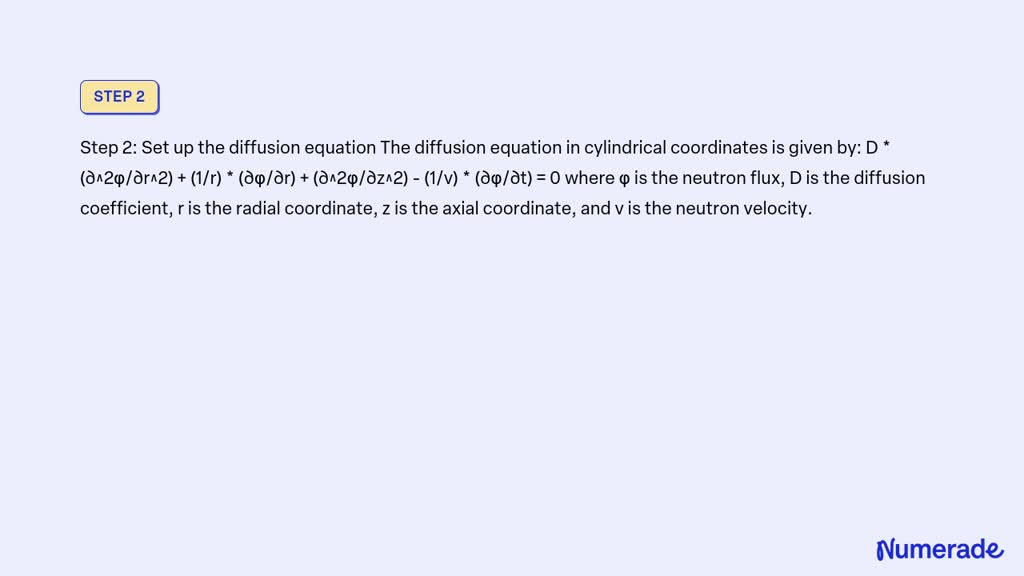 STEP 2

Step 2: Set up the diffusion equation The diffusion equation in cylindrical coordinates is given by: D * (∂^2φ/∂r^2) + (1/r) * (∂φ/∂r) + (∂^2φ/∂z^2) - (1/v) * (∂φ/∂t) = 0 where φ is the neutron flux, D is the diffusion coefficient, r is the radial coordinate, z is the axial coordinate, and v is the neutron velocity.

Numerade